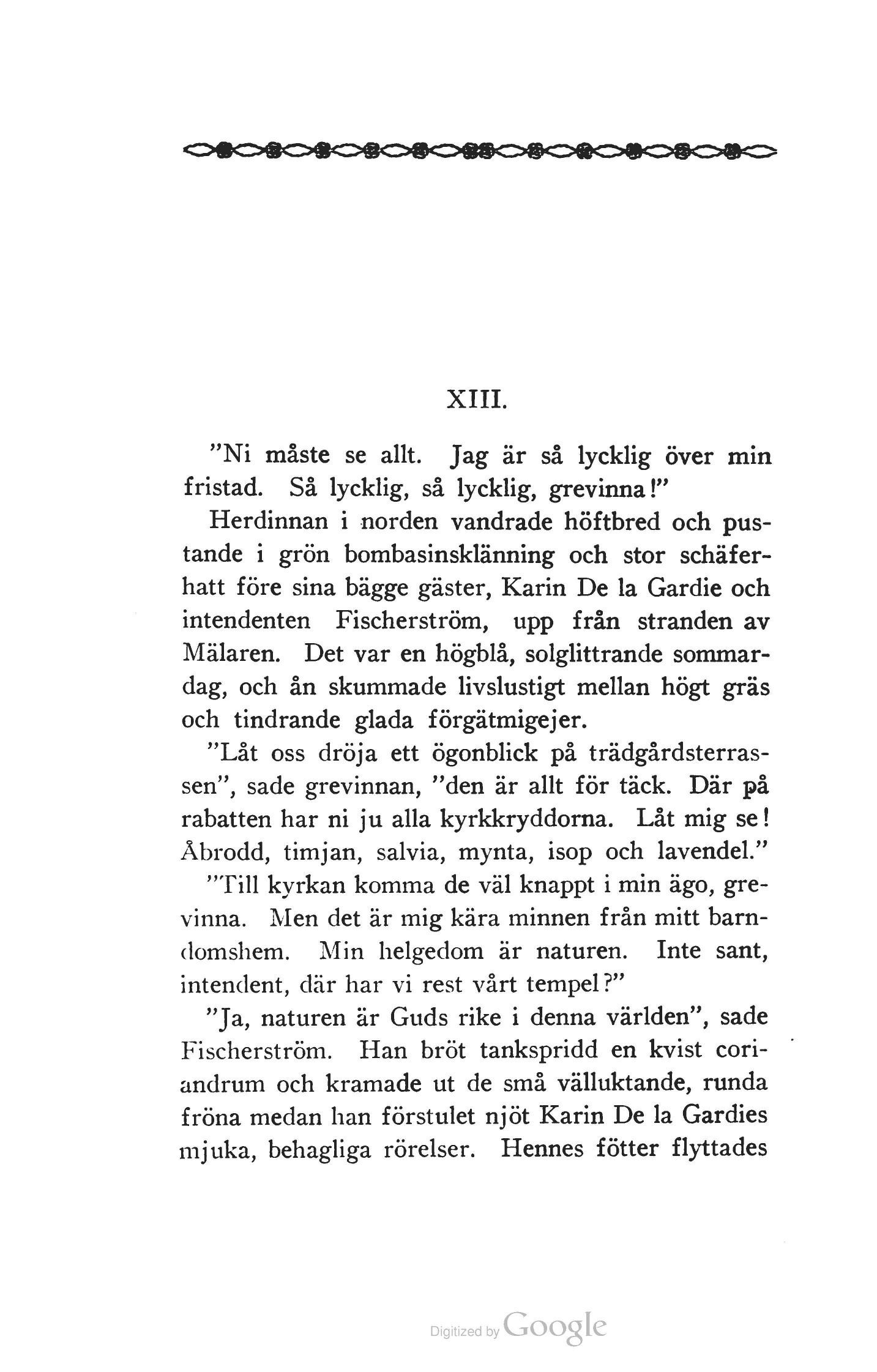 XIII.

"Ni måste se allt. Jag är så lycklig över min fristad. Så lycklig, så lycklig, grevinna!"

Herdinnan i norden vandrade höftbred och pustande i grön bombasinsklänning och stor schäferhatt före sina bägge gäster, Karin De la Gardie och intendenten Fischerström, upp från stranden av Mälaren. Det var en högblå, solglittrande sommardag, och ån skummade livslustigt mellan högt gräs och tindrande glada förgätmigejer.

"Låt oss dröja ett ögonblick på trädgårdsterrassen", sade grevinnan, "den är allt för täck. Där på rabatten har ni ju alla kyrkkryddorna. Låt mig se! Åbrodd, timjan, salvia, mynta, isop och lavendel."

"Till kyrkan komma de väl knappt i min ägo, grevinna. Men det är mig kära minnen från mitt barndomshem. Min helgedom är naturen. Inte sant, intendent, där har vi rest vårt tempel?"

"Ja, naturen är Guds rike i denna världen", sade Fischerström. Han bröt tankspridd en kvist coriandrum och kramade ut de små välluktande, runda fröna medan han förstulet njöt Karin De la Gardies mjuka, behagliga rörelser. Hennes fötter flyttades

Digitized by Google